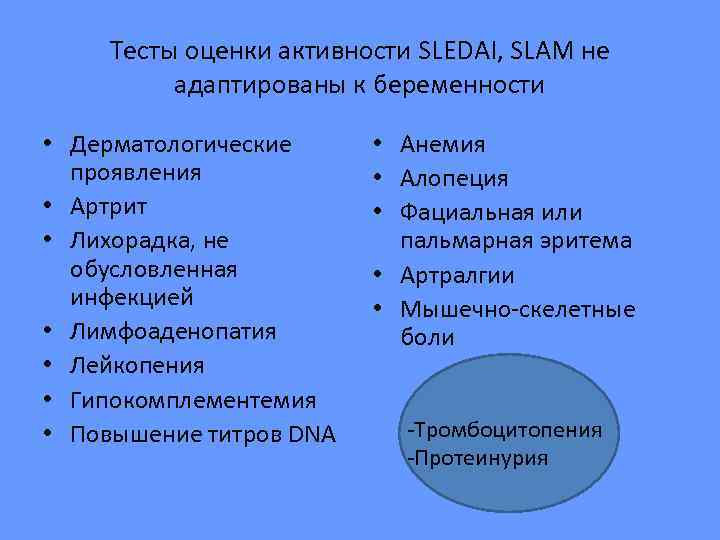 Тесты оценки активности SLEDAI, SLAM не адаптированы к беременности

• Дерматологические проявления
• Артрит
• Лихорадка, не обусловленная инфекцией
• Лимфоаденопатия
• Лейкопения
• Гипокомплементемия
• Повышение титров DNA

• Анемия
• Алопеция
• Фациальная или пальмарная эритема
• Артралгии
• Мышечно-скелетные боли

-Тромбоцитопения
-Протеинурия